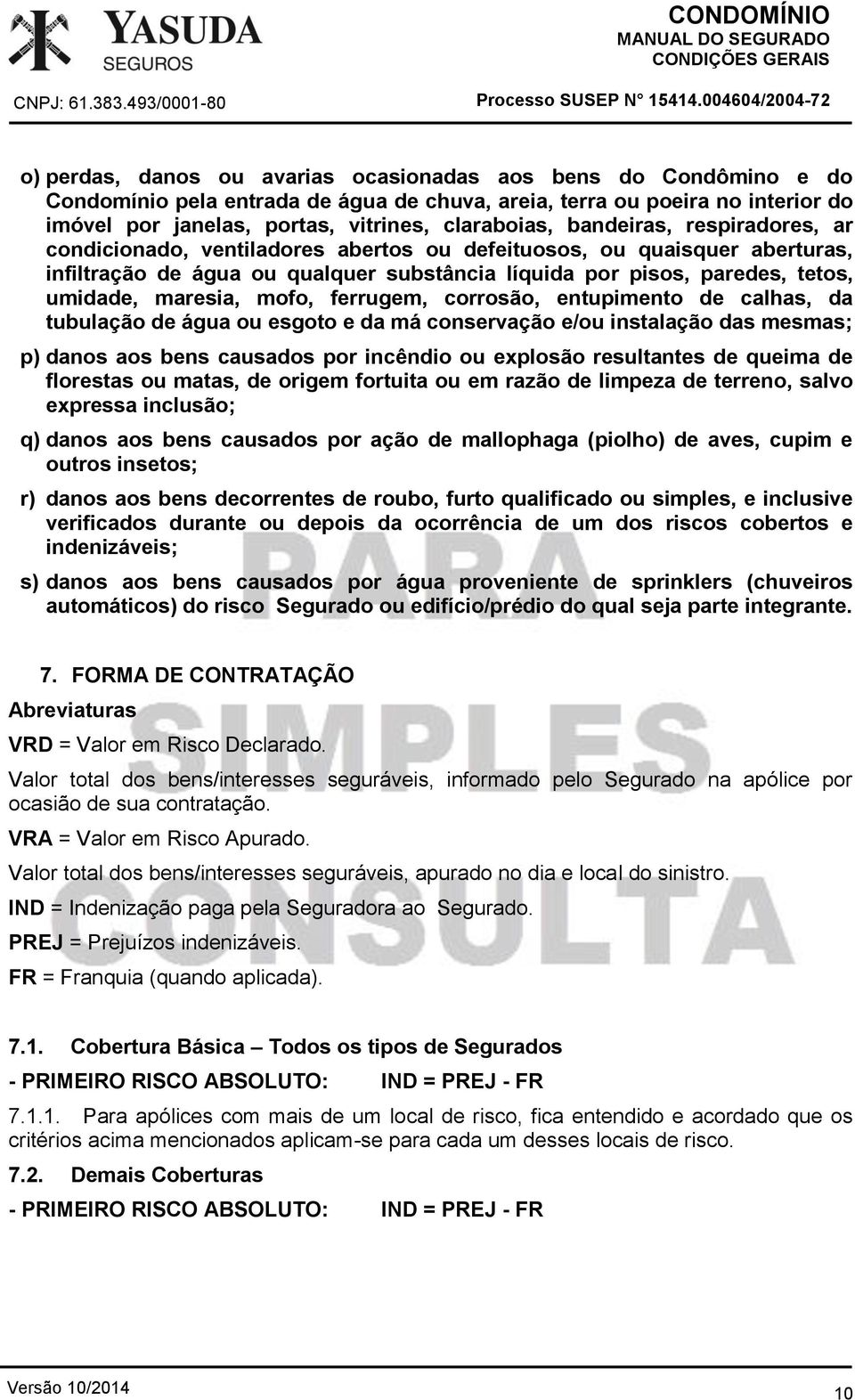 YASUDA
SEGUROS

CONDOMÍNIO
MANUAL DO SEGURADO
CONDIÇÕES GERAIS

CNPJ: 61.383.493/0001-80

Processo SUSEP N° 15414.004604/2004-72

o) perdas, danos ou avarias ocasionadas aos bens do Condômino e do Condomínio pela entrada de água de chuva, areia, terra ou poeira no interior do imóvel por janelas, portas, vitrines, claraboias, bandeiras, respiradores, ar condicionado, ventiladores abertos ou defeituosos, ou quaisquer aberturas, infiltração de água ou qualquer substância líquida por pisos, paredes, tetos, umidade, maresia, mofo, ferrugem, corrosão, entupimento de calhas, da tubulação de água ou esgoto e da má conservação e/ou instalação das mesmas;

p) danos aos bens causados por incêndio ou explosão resultantes de queima de florestas ou matas, de origem fortuita ou em razão de limpeza de terreno, salvo expressa inclusão;

q) danos aos bens causados por ação de mallophaga (piolho) de aves, cupim e outros insetos;

r) danos aos bens decorrentes de roubo, furto qualificado ou simples, e inclusive verificados durante ou depois da ocorrência de um dos riscos cobertos e indenizáveis;

s) danos aos bens causados por água proveniente de sprinklers (chuveiros automáticos) do risco Segurado ou edifício/prédio do qual seja parte integrante.

PARA SIMPLES CONSULTA

7. FORMA DE CONTRATAÇÃO

Abreviaturas

VRD = Valor em Risco Declarado.

Valor total dos bens/interesses seguráveis, informado pelo Segurado na apólice por ocasião de sua contratação.

VRA = Valor em Risco Apurado.

Valor total dos bens/interesses seguráveis, apurado no dia e local do sinistro.

IND = Indenização paga pela Seguradora ao Segurado.

PREJ = Prejuízos indenizáveis.

FR = Franquia (quando aplicada).

7.1. Cobertura Básica – Todos os tipos de Segurados

- PRIMEIRO RISCO ABSOLUTO: IND = PREJ - FR

7.1.1. Para apólices com mais de um local de risco, fica entendido e acordado que os critérios acima mencionados aplicam-se para cada um desses locais de risco.

7.2. Demais Coberturas

- PRIMEIRO RISCO ABSOLUTO: IND = PREJ - FR

Versão 10/2014

10